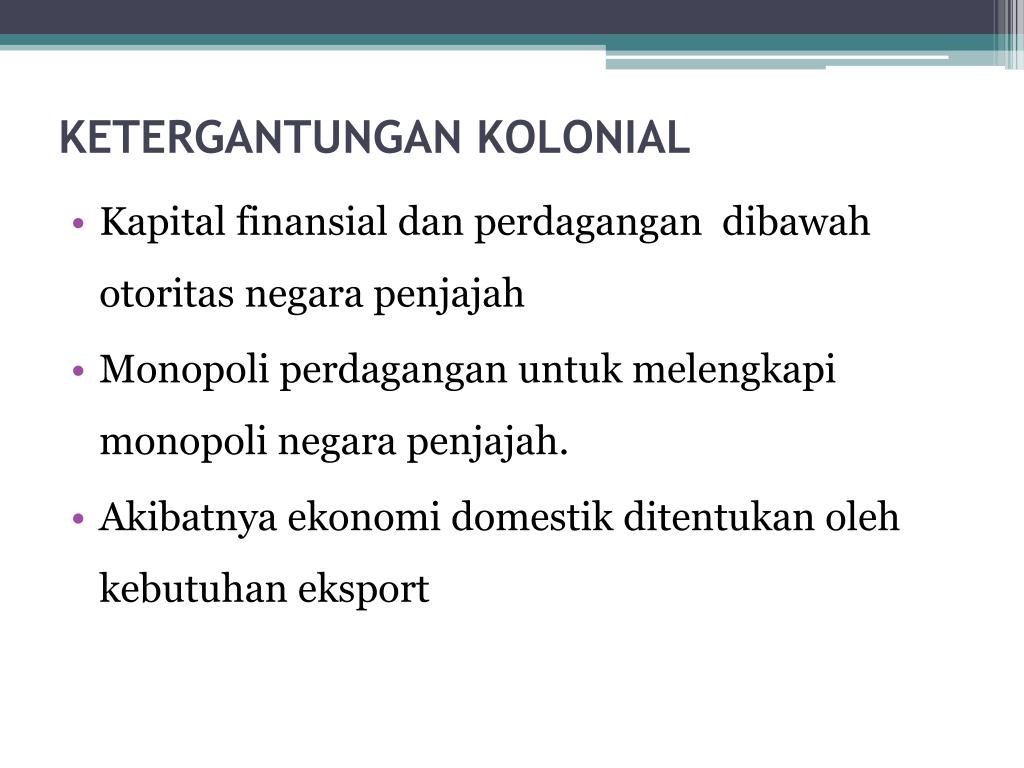 KETERGANTUNGAN KOLONIAL

• Kapital finansial dan perdagangan dibawah otoritas negara penjajah
• Monopoli perdagangan untuk melengkapi monopoli negara penjajah.
• Akibatnya ekonomi domestik ditentukan oleh kebutuhan eksport